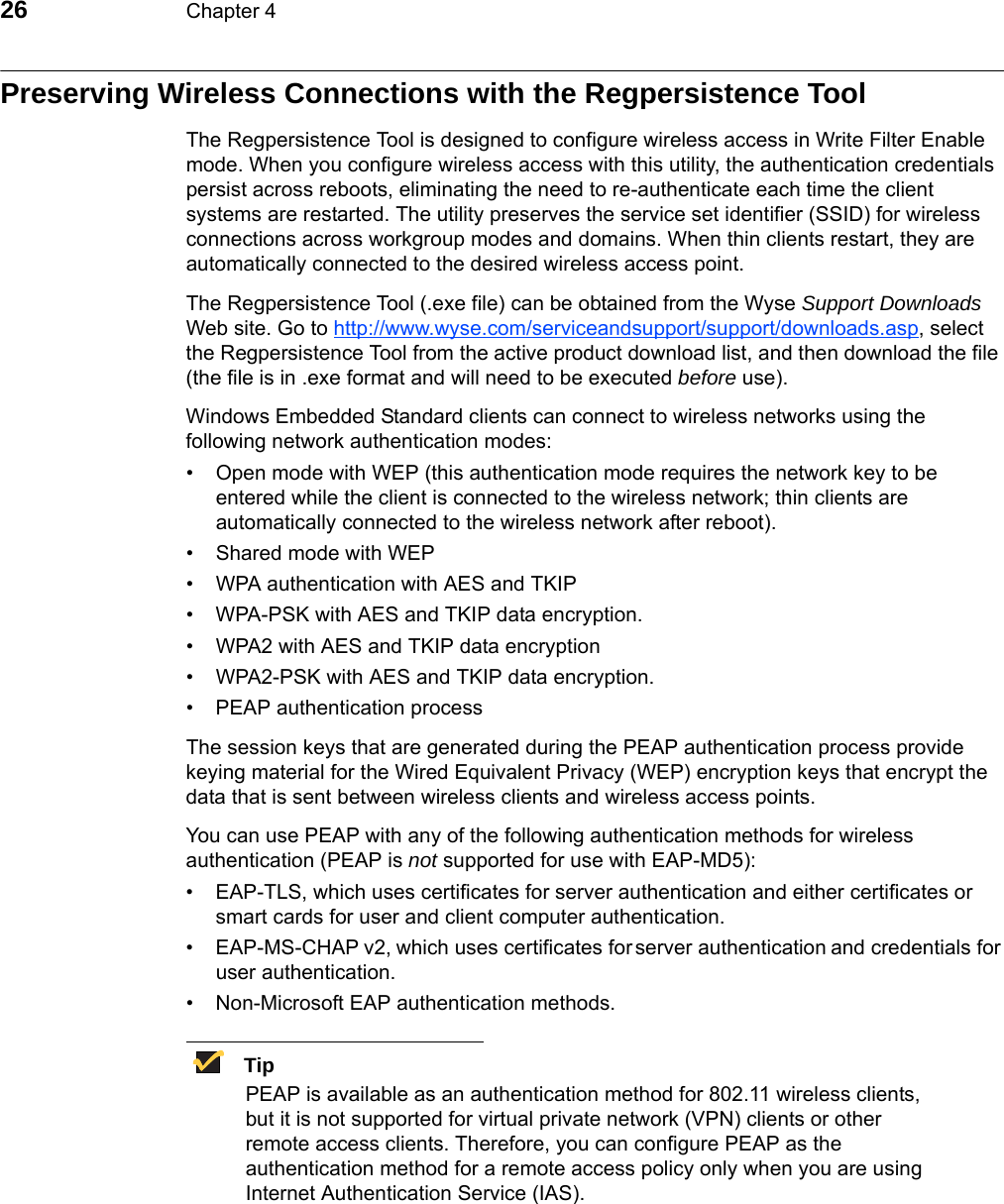 26 Chapter 4

Preserving Wireless Connections with the Regpersistence Tool

The Regpersistence Tool is designed to configure wireless access in Write Filter Enable mode. When you configure wireless access with this utility, the authentication credentials persist across reboots, eliminating the need to re-authenticate each time the client systems are restarted. The utility preserves the service set identifier (SSID) for wireless connections across workgroup modes and domains. When thin clients restart, they are automatically connected to the desired wireless access point.

The Regpersistence Tool (.exe file) can be obtained from the Wyse Support Downloads Web site. Go to http://www.wyse.com/serviceandsupport/support/downloads.asp, select the Regpersistence Tool from the active product download list, and then download the file (the file is in .exe format and will need to be executed before use).

Windows Embedded Standard clients can connect to wireless networks using the following network authentication modes:

• Open mode with WEP (this authentication mode requires the network key to be entered while the client is connected to the wireless network; thin clients are automatically connected to the wireless network after reboot).
• Shared mode with WEP
• WPA authentication with AES and TKIP
• WPA-PSK with AES and TKIP data encryption.
• WPA2 with AES and TKIP data encryption
• WPA2-PSK with AES and TKIP data encryption.
• PEAP authentication process

The session keys that are generated during the PEAP authentication process provide keying material for the Wired Equivalent Privacy (WEP) encryption keys that encrypt the data that is sent between wireless clients and wireless access points.

You can use PEAP with any of the following authentication methods for wireless authentication (PEAP is not supported for use with EAP-MD5):

• EAP-TLS, which uses certificates for server authentication and either certificates or smart cards for user and client computer authentication.
• EAP-MS-CHAP v2, which uses certificates for server authentication and credentials for user authentication.
• Non-Microsoft EAP authentication methods.

Tip
PEAP is available as an authentication method for 802.11 wireless clients, but it is not supported for virtual private network (VPN) clients or other remote access clients. Therefore, you can configure PEAP as the authentication method for a remote access policy only when you are using Internet Authentication Service (IAS).